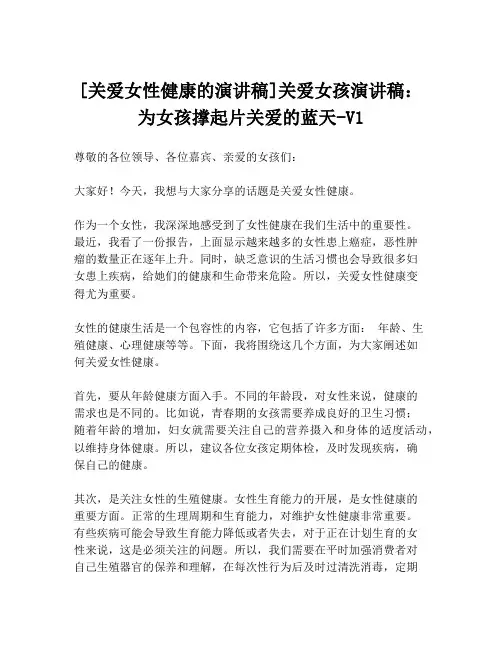 [关爱女性健康的演讲稿]关爱女孩演讲稿：为女孩撑起片关爱的蓝天-V1

尊敬的各位领导、各位嘉宾、亲爱的女孩们：

大家好！今天，我想与大家分享的话题是关爱女性健康。

作为一个女性，我深深地感受到了女性健康在我们生活中的重要性。最近，我看了一份报告，上面显示越来越多的女性患上癌症，恶性肿瘤的数量正在逐年上升。同时，缺乏意识的生活习惯也会导致很多妇女患上疾病，给她们的健康和生命带来危险。所以，关爱女性健康变得尤为重要。

女性的健康生活是一个包容性的内容，它包括了许多方面： 年龄、生殖健康、心理健康等等。下面，我将围绕这几个方面，为大家阐述如何关爱女性健康。

首先，要从年龄健康方面入手。不同的年龄段，对女性来说，健康的需求也是不同的。比如说，青春期的女孩需要养成良好的卫生习惯；随着年龄的增加，妇女就需要关注自己的营养摄入和身体的适度活动，以维持身体健康。所以，建议各位女孩定期体检，及时发现疾病，确保自己的健康。

其次，是关注女性的生殖健康。女性生育能力的开展，是女性健康的重要方面。正常的生理周期和生育能力，对维护女性健康非常重要。有些疾病可能会导致生育能力降低或者失去，对于正在计划生育的女性来说，这是必须关注的问题。所以，我们需要在平时加强消费者对自己生殖器官的保养和理解，在每次性行为后及时过清洗消毒，定期